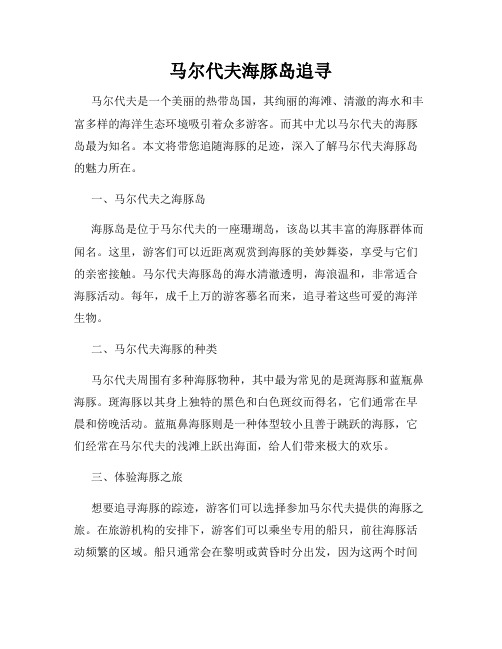 马尔代夫海豚岛追寻

马尔代夫是一个美丽的热带岛国，其绚丽的海滩、清澈的海水和丰富多样的海洋生态环境吸引着众多游客。而其中尤以马尔代夫的海豚岛最为知名。本文将带您追随海豚的足迹，深入了解马尔代夫海豚岛的魅力所在。

一、马尔代夫之海豚岛

海豚岛是位于马尔代夫的一座珊瑚岛，该岛以其丰富的海豚群体而闻名。这里，游客们可以近距离观赏到海豚的美妙舞姿，享受与它们的亲密接触。马尔代夫海豚岛的海水清澈透明，海浪温和，非常适合海豚活动。每年，成千上万的游客慕名而来，追寻着这些可爱的海洋生物。

二、马尔代夫海豚的种类

马尔代夫周围有多种海豚物种，其中最为常见的是斑海豚和蓝瓶鼻海豚。斑海豚以其身上独特的黑色和白色斑纹而得名，它们通常在早晨和傍晚活动。蓝瓶鼻海豚则是一种体型较小且善于跳跃的海豚，它们经常在马尔代夫的浅滩上跃出海面，给人们带来极大的欢乐。

三、体验海豚之旅

想要追寻海豚的踪迹，游客们可以选择参加马尔代夫提供的海豚之旅。在旅游机构的安排下，游客们可以乘坐专用的船只，前往海豚活动频繁的区域。船只通常会在黎明或黄昏时分出发，因为这两个时间